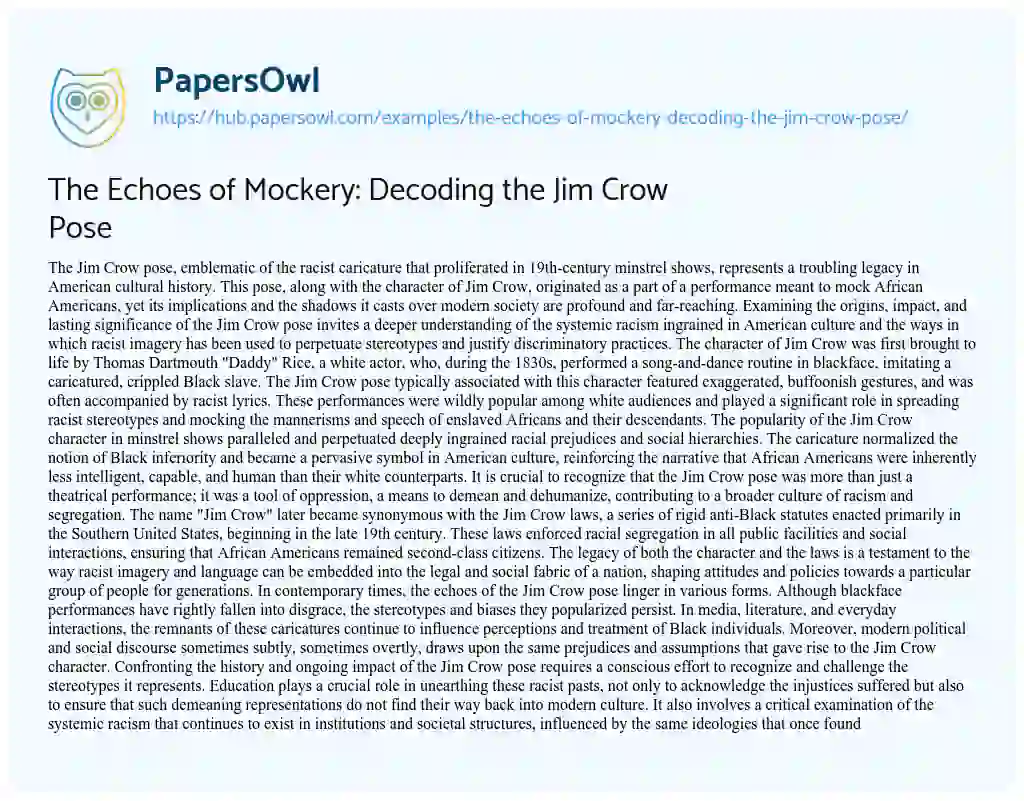 PapersOwl

https://hub.papersowl.com/examples/the-echoes-of-mockery-decoding-the-jim-crow-pose/

The Echoes of Mockery: Decoding the Jim Crow Pose

The Jim Crow pose, emblematic of the racist caricature that proliferated in 19th-century minstrel shows, represents a troubling legacy in American cultural history. This pose, along with the character of Jim Crow, originated as a part of a performance meant to mock African Americans, yet its implications and the shadows it casts over modern society are profound and far-reaching. Examining the origins, impact, and lasting significance of the Jim Crow pose invites a deeper understanding of the systemic racism ingrained in American culture and the ways in which racist imagery has been used to perpetuate stereotypes and justify discriminatory practices. The character of Jim Crow was first brought to life by Thomas Dartmouth "Daddy" Rice, a white actor, who, during the 1830s, performed a song-and-dance routine in blackface, imitating a caricatured, crippled Black slave. The Jim Crow pose typically associated with this character featured exaggerated, buffoonish gestures, and was often accompanied by racist lyrics. These performances were wildly popular among white audiences and played a significant role in spreading racist stereotypes and mocking the mannerisms and speech of enslaved Africans and their descendants. The popularity of the Jim Crow character in minstrel shows paralleled and perpetuated deeply ingrained racial prejudices and social hierarchies. The caricature normalized the notion of Black inferiority and became a pervasive symbol in American culture, reinforcing the narrative that African Americans were inherently less intelligent, capable, and human than their white counterparts. It is crucial to recognize that the Jim Crow pose was more than just a theatrical performance; it was a tool of oppression, a means to demean and dehumanize, contributing to a broader culture of racism and segregation. The name "Jim Crow" later became synonymous with the Jim Crow laws, a series of rigid anti-Black statutes enacted primarily in the Southern United States, beginning in the late 19th century. These laws enforced racial segregation in all public facilities and social interactions, ensuring that African Americans remained second-class citizens. The legacy of both the character and the laws is a testament to the way racist imagery and language can be embedded into the legal and social fabric of a nation, shaping attitudes and policies towards a particular group of people for generations. In contemporary times, the echoes of the Jim Crow pose linger in various forms. Although blackface performances have rightly fallen into disgrace, the stereotypes and biases they popularized persist. In media, literature, and everyday interactions, the remnants of these caricatures continue to influence perceptions and treatment of Black individuals. Moreover, modern political and social discourse sometimes subtly, sometimes overtly, draws upon the same prejudices and assumptions that gave rise to the Jim Crow character. Confronting the history and ongoing impact of the Jim Crow pose requires a conscious effort to recognize and challenge the stereotypes it represents. Education plays a crucial role in unearthing these racist pasts, not only to acknowledge the injustices suffered but also to ensure that such demeaning representations do not find their way back into modern culture. It also involves a critical examination of the systemic racism that continues to exist in institutions and societal structures, influenced by the same ideologies that once found